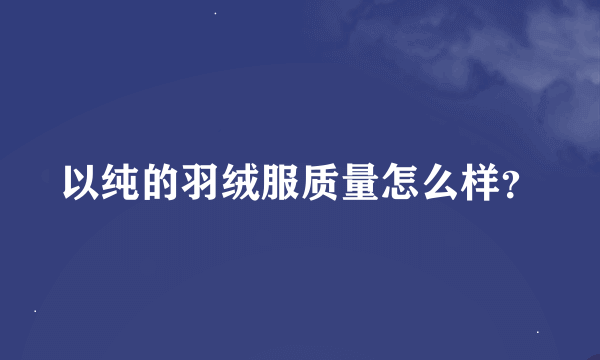 以纯的羽绒服质量怎么样?